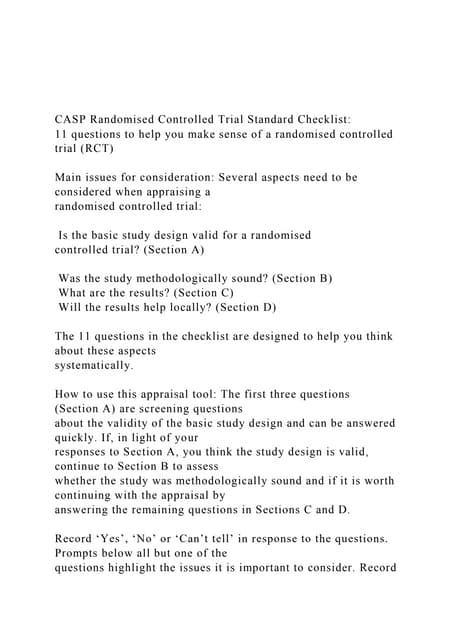 CASP Randomised Controlled Trial Standard Checklist:
11 questions to help you make sense of a randomised controlled trial (RCT)

Main issues for consideration: Several aspects need to be considered when appraising a randomised controlled trial:

Is the basic study design valid for a randomised controlled trial? (Section A)

Was the study methodologically sound? (Section B)
What are the results? (Section C)
Will the results help locally? (Section D)

The 11 questions in the checklist are designed to help you think about these aspects systematically.

How to use this appraisal tool: The first three questions (Section A) are screening questions about the validity of the basic study design and can be answered quickly. If, in light of your responses to Section A, you think the study design is valid, continue to Section B to assess whether the study was methodologically sound and if it is worth continuing with the appraisal by answering the remaining questions in Sections C and D.

Record 'Yes', 'No' or 'Can't tell' in response to the questions. Prompts below all but one of the questions highlight the issues it is important to consider. Record